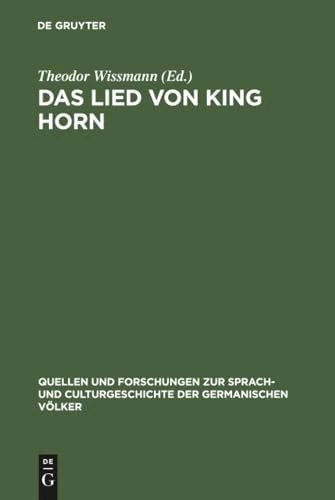 DE GRUYTER

Theodor Wissmann (Ed.)

DAS LIED VON KING HORN

QUELLEN UND FORSCHUNGEN ZUR SPRACH- UND CULTURGESCHICHTE DER GERMANISCHEN VÖLKER

DE G